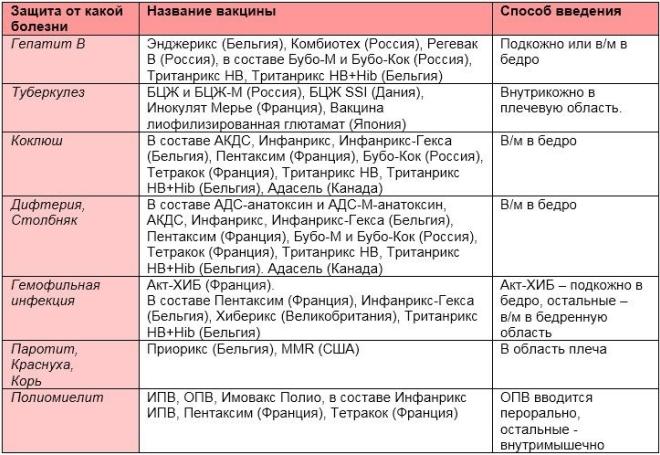 | Защита от какой болезни | Название вакцины | Способ введения |
|---|---|---|
| Гепатит В | Энджерикс (Бельгия), Комбиотех (Россия), Регевак В (Россия), в составе Бубо-М и Бубо-Кок (Россия), Тританрикс НВ, Тританрикс НВ+Hib (Бельгия) | Подкожно или в/м в бедро |
| Туберкулез | БЦЖ и БЦЖ-М (Россия), БЦЖ SSI (Дания), Инокулят Мерье (Франция), Вакцина лиофилизированная глютамат (Япония) | Внутрикожно в плечевую область. |
| Коклюш | В составе АКДС, Инфанрикс, Инфанрикс-Гекса (Бельгия), Пентаксим (Франция), Бубо-Кок (Россия), Тетракок (Франция), Тританрикс НВ, Тританрикс НВ+Hib (Бельгия), Адасель (Канада) | В/м в бедро |
| Дифтерия, Столбняк | В составе АДС-анатоксин и АДС-М-анатоксин, АКДС, Инфанрикс, Инфанрикс-Гекса (Бельгия), Пентаксим (Франция), Бубо-М и Бубо-Кок (Россия), Тетракок (Франция), Тританрикс НВ, Тританрикс НВ+Hib (Бельгия). Адасель (Канада) | В/м в бедро |
| Гемофильная инфекция | Акт-ХИБ (Франция). В составе Пентаксим (Франция), Инфанрикс-Гекса (Бельгия), Хиберикс (Великобритания), Тританрикс НВ+Hib (Бельгия) | Акт-ХИБ – подкожно в бедро, остальные – в/м в бедренную область |
| Паротит, Краснуха, Корь | Приорикс (Бельгия), MMR (США) | В область плеча |
| Полиомиелит | ИПВ, ОПВ, Имовакс Полио, в составе Инфанрикс ИПВ, Пентаксим (Франция), Тетракок (Франция) | ОПВ вводится перорально, остальные - внутримышечно |